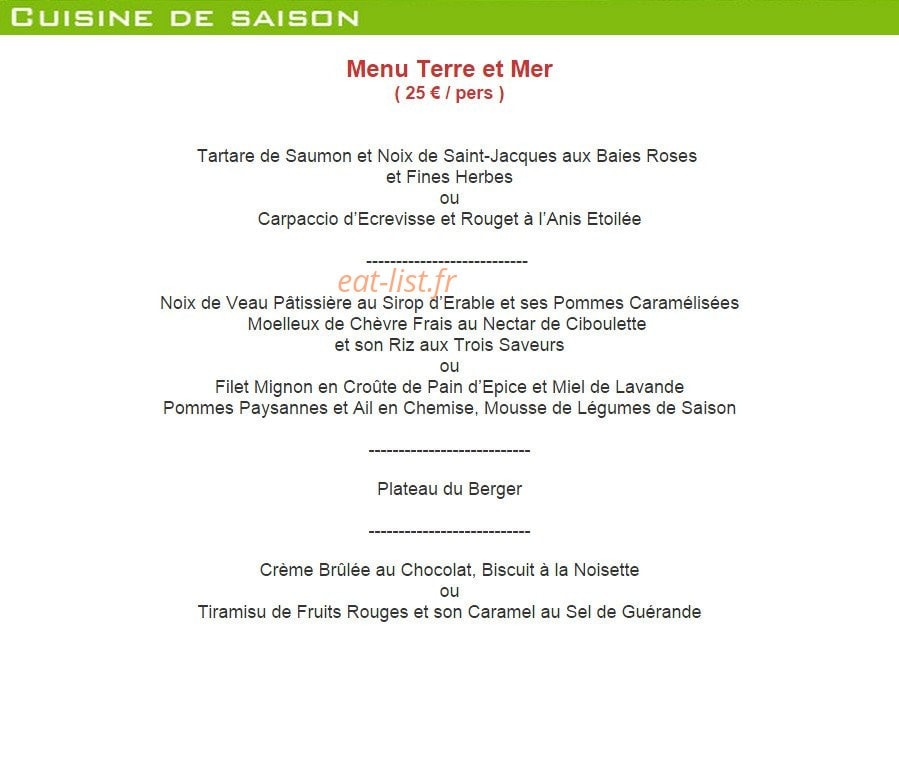 CUISINE DE SAISON

Menu Terre et Mer
( 25 € / pers )

Tartare de Saumon et Noix de Saint-Jacques aux Baies Roses et Fines Herbes
ou
Carpaccio d'Ecrevisse et Rouget à l'Anis Etoilée

---------------------------

eat-list.fr

Noix de Veau Pâtissière au Sirop d'Erable et ses Pommes Caramélisées
Moelleux de Chèvre Frais au Nectar de Ciboulette
et son Riz aux Trois Saveurs
ou
Filet Mignon en Croûte de Pain d'Epice et Miel de Lavande
Pommes Paysannes et Ail en Chemise, Mousse de Légumes de Saison

---------------------------

Plateau du Berger

---------------------------

Crème Brûlée au Chocolat, Biscuit à la Noisette
ou
Tiramisu de Fruits Rouges et son Caramel au Sel de Guérande